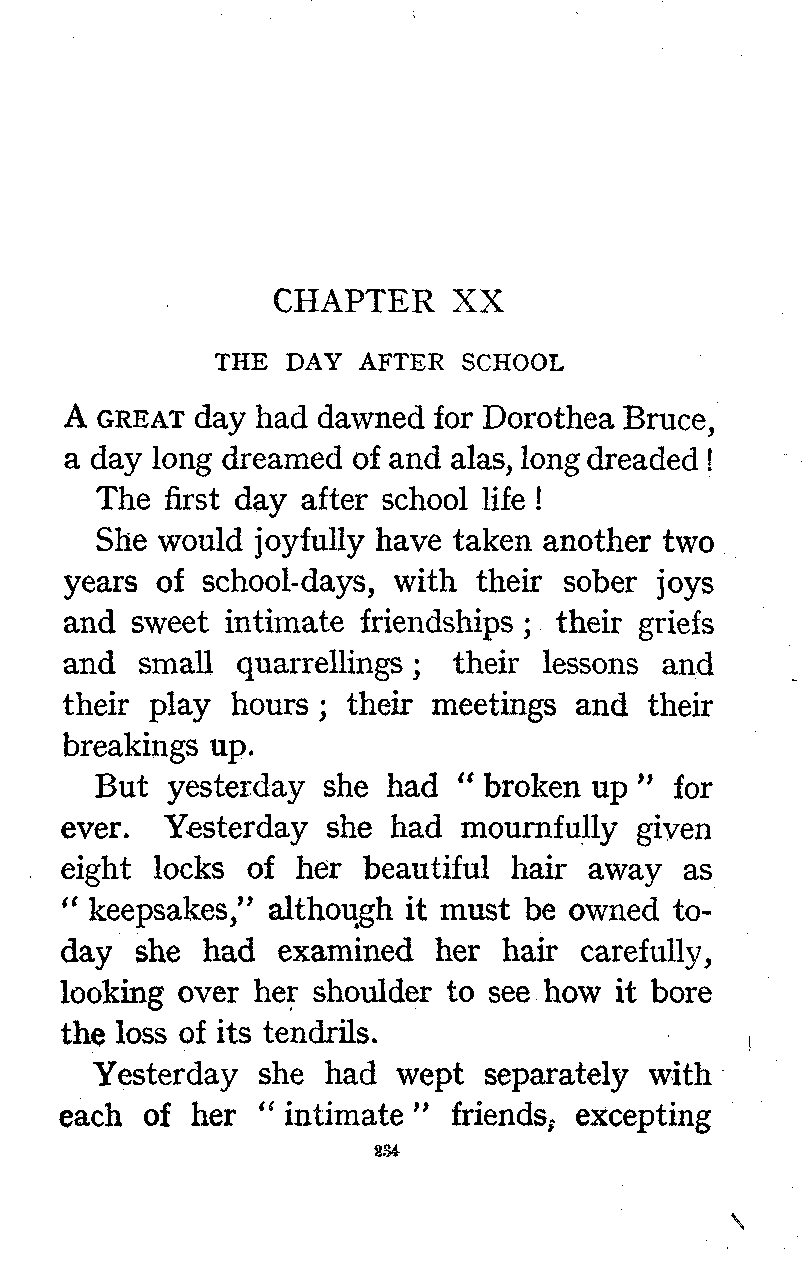 CHAPTER XX

THE DAY AFTER SCHOOL

A GREAT day had dawned for Dorothea Bruce, a day long dreamed of and alas, long dreaded!

The first day after school life!

She would joyfully have taken another two years of school-days, with their sober joys and sweet intimate friendships; their griefs and small quarrellings; their lessons and their play hours; their meetings and their breakings up.

But yesterday she had "broken up" for ever. Yesterday she had mournfully given eight locks of her beautiful hair away as "keepsakes," although it must be owned today she had examined her hair carefully, looking over her shoulder to see how it bore the loss of its tendrils.

Yesterday she had wept separately with each of her "intimate" friends, excepting

234